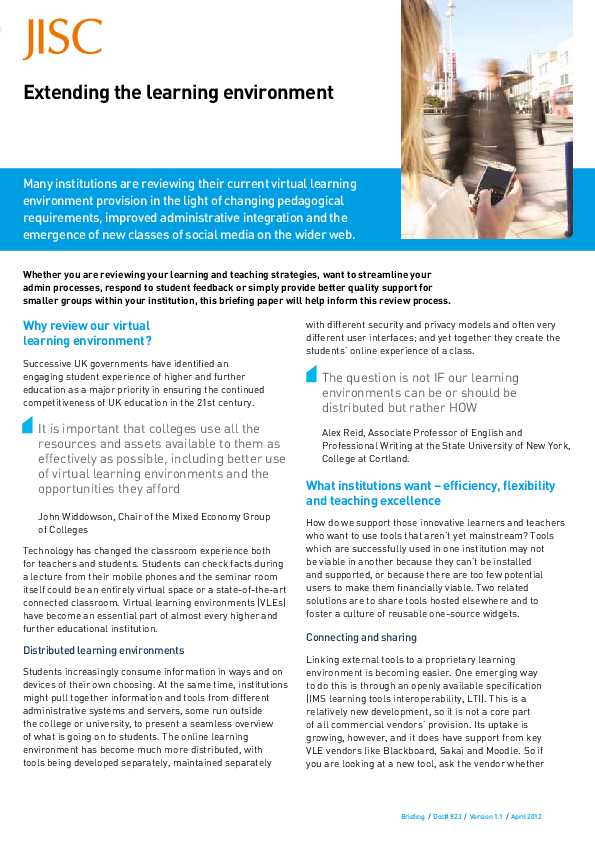 JISC

Extending the learning environment

Many institutions are reviewing their current virtual learning environment provision in the light of changing pedagogical requirements, improved administrative integration and the emergence of new classes of social media on the wider web.

Whether you are reviewing your learning and teaching strategies, want to streamline your admin processes, respond to student feedback or simply provide better quality support for smaller groups within your institution, this briefing paper will help inform this review process.

Why review our virtual learning environment?

Successive UK governments have identified an engaging student experience of higher and further education as a major priority in ensuring the continued competitiveness of UK education in the 21st century.

It is important that colleges use all the resources and assets available to them as effectively as possible, including better use of virtual learning environments and the opportunities they afford

John Widdowson, Chair of the Mixed Economy Group of Colleges

Technology has changed the classroom experience both for teachers and students. Students can check facts during a lecture from their mobile phones and the seminar room itself could be an entirely virtual space or a state-of-the-art connected classroom. Virtual learning environments (VLEs) have become an essential part of almost every higher and further educational institution.

Distributed learning environments

Students increasingly consume information in ways and on devices of their own choosing. At the same time, institutions might pull together information and tools from different administrative systems and servers, some run outside the college or university, to present a seamless overview of what is going on to students. The online learning environment has become much more distributed, with tools being developed separately, maintained separately with different security and privacy models and often very different user interfaces; and yet together they create the students' online experience of a class.

The question is not IF our learning environments can be or should be distributed but rather HOW

Alex Reid, Associate Professor of English and Professional Writing at the State University of New York, College at Cortland.

What institutions want – efficiency, flexibility and teaching excellence

How do we support those innovative learners and teachers who want to use tools that aren't yet mainstream? Tools which are successfully used in one institution may not be viable in another because they can't be installed and supported, or because there are too few potential users to make them financially viable. Two related solutions are to share tools hosted elsewhere and to foster a culture of reusable one-source widgets.

Connecting and sharing

Linking external tools to a proprietary learning environment is becoming easier. One emerging way to do this is through an openly available specification (IMS learning tools interoperability, LTI). This is a relatively new development, so it is not a core part of all commercial vendors' provision. Its uptake is growing, however, and it does have support from key VLE vendors like Blackboard, Sakai and Moodle. So if you are looking at a new tool, ask the vendor whether

Briefing / Doc# 823 / Version 1.1 / April 2012